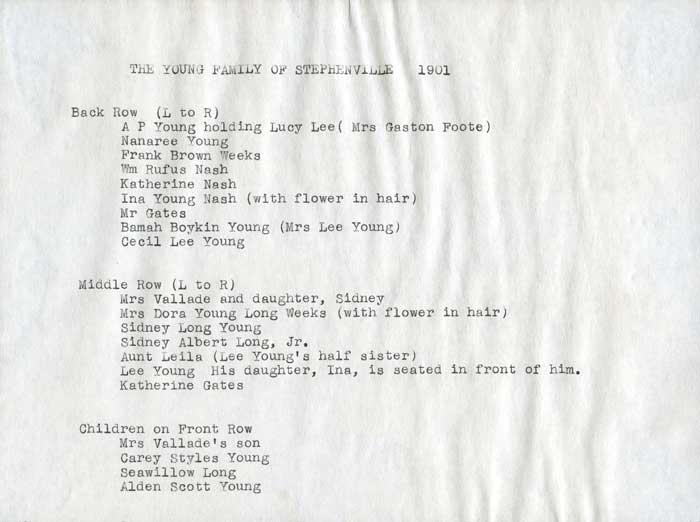 THE YOUNG FAMILY OF STEPHENVILLE 1901

Back Row (L to R)
A P Young holding Lucy Lee( Mrs Gaston Foote)
Nanaree Young
Frank Brown Weeks
Wm Rufus Nash
Katherine Nash
Ina Young Nash (with flower in hair)
Mr Gates
Bamah Boykin Young (Mrs Lee Young)
Cecil Lee Young

Middle Row (L to R)
Mrs Vallade and daughter, Sidney
Mrs Dora Young Long Weeks (with flower in hair)
Sidney Long Young
Sidney Albert Long, Jr.
Aunt Leila (Lee Young's half sister)
Lee Young His daughter, Ina, is seated in front of him.
Katherine Gates

Children on Front Row
Mrs Vallade's son
Carey Styles Young
Seawillow Long
Alden Scott Young